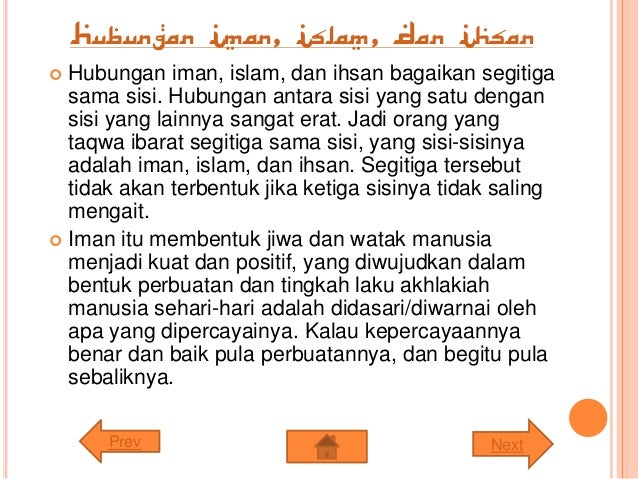 Hubungan iman, islam, dan ihsan

Hubungan iman, islam, dan ihsan bagaikan segitiga sama sisi. Hubungan antara sisi yang satu dengan sisi yang lainnya sangat erat. Jadi orang yang taqwa ibarat segitiga sama sisi, yang sisi-sisinya adalah iman, islam, dan ihsan. Segitiga tersebut tidak akan terbentuk jika ketiga sisinya tidak saling mengait.

Iman itu membentuk jiwa dan watak manusia menjadi kuat dan positif, yang diwujudkan dalam bentuk perbuatan dan tingkah laku akhlakiah manusia sehari-hari adalah didasari/diwarnai oleh apa yang dipercayainya. Kalau kepercayaannya benar dan baik pula perbuatannya, dan begitu pula sebaliknya.

Prev

Next